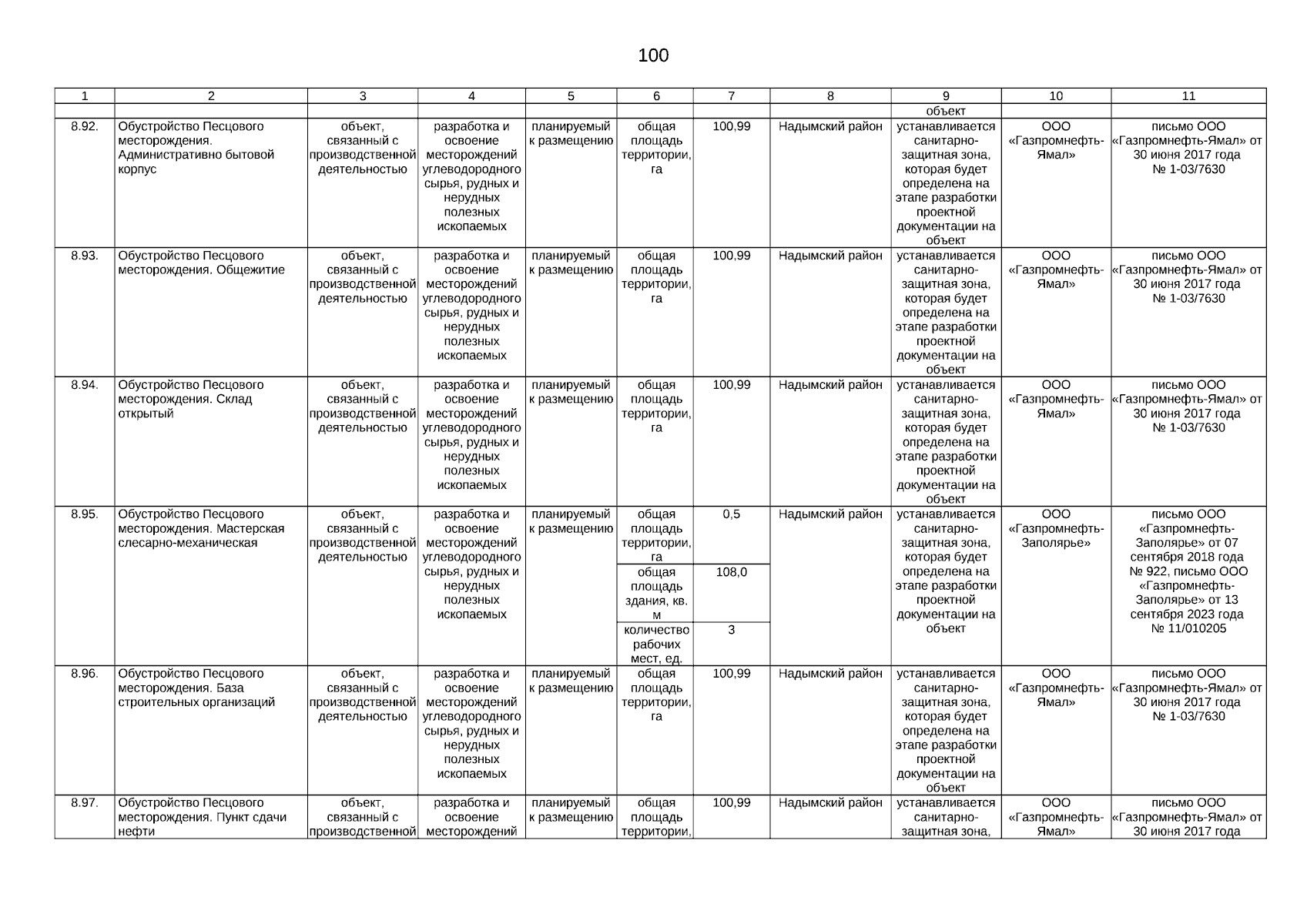 100

| 1 | 2 | 3 | 4 | 5 | 6 | 7 | 8 | 9 | 10 | 11 |
|---|---|---|---|---|---|---|---|---|---|---|
| | | | | | | | | объект | | |
| 8.92. | Обустройство Песцового месторождения. Административно бытовой корпус | объект, связанный с производственной деятельностью | разработка и освоение месторождений углеводородного сырья, рудных и нерудных полезных ископаемых | планируемый к размещению | общая площадь территории, га | 100,99 | Надымский район | устанавливается санитарно-защитная зона, которая будет определена на этапе разработки проектной документации на объект | ООО «Газпромнефть-Ямал» | письмо ООО «Газпромнефть-Ямал» от 30 июня 2017 года № 1-03/7630 |
| 8.93. | Обустройство Песцового месторождения. Общежитие | объект, связанный с производственной деятельностью | разработка и освоение месторождений углеводородного сырья, рудных и нерудных полезных ископаемых | планируемый к размещению | общая площадь территории, га | 100,99 | Надымский район | устанавливается санитарно-защитная зона, которая будет определена на этапе разработки проектной документации на объект | ООО «Газпромнефть-Ямал» | письмо ООО «Газпромнефть-Ямал» от 30 июня 2017 года № 1-03/7630 |
| 8.94. | Обустройство Песцового месторождения. Склад открытый | объект, связанный с производственной деятельностью | разработка и освоение месторождений углеводородного сырья, рудных и нерудных полезных ископаемых | планируемый к размещению | общая площадь территории, га | 100,99 | Надымский район | устанавливается санитарно-защитная зона, которая будет определена на этапе разработки проектной документации на объект | ООО «Газпромнефть-Ямал» | письмо ООО «Газпромнефть-Ямал» от 30 июня 2017 года № 1-03/7630 |
| 8.95. | Обустройство Песцового месторождения. Мастерская слесарно-механическая | объект, связанный с производственной деятельностью | разработка и освоение месторождений углеводородного сырья, рудных и нерудных полезных ископаемых | планируемый к размещению | общая площадь территории, га | 0,5 | Надымский район | устанавливается санитарно-защитная зона, которая будет определена на этапе разработки проектной документации на объект | ООО «Газпромнефть-Заполярье» | письмо ООО «Газпромнефть-Заполярье» от 07 сентября 2018 года № 922, письмо ООО «Газпромнефть-Заполярье» от 13 сентября 2023 года № 11/010205 |
| | | | | | общая площадь здания, кв. м | 108,0 | | | | |
| | | | | | количество рабочих мест, ед. | 3 | | | | |
| 8.96. | Обустройство Песцового месторождения. База строительных организаций | объект, связанный с производственной деятельностью | разработка и освоение месторождений углеводородного сырья, рудных и нерудных полезных ископаемых | планируемый к размещению | общая площадь территории, га | 100,99 | Надымский район | устанавливается санитарно-защитная зона, которая будет определена на этапе разработки проектной документации на объект | ООО «Газпромнефть-Ямал» | письмо ООО «Газпромнефть-Ямал» от 30 июня 2017 года № 1-03/7630 |
| 8.97. | Обустройство Песцового месторождения. Пункт сдачи нефти | объект, связанный с производственной | разработка и освоение месторождений | планируемый к размещению | общая площадь территории, | 100,99 | Надымский район | устанавливается санитарно-защитная зона, | ООО «Газпромнефть-Ямал» | письмо ООО «Газпромнефть-Ямал» от 30 июня 2017 года |